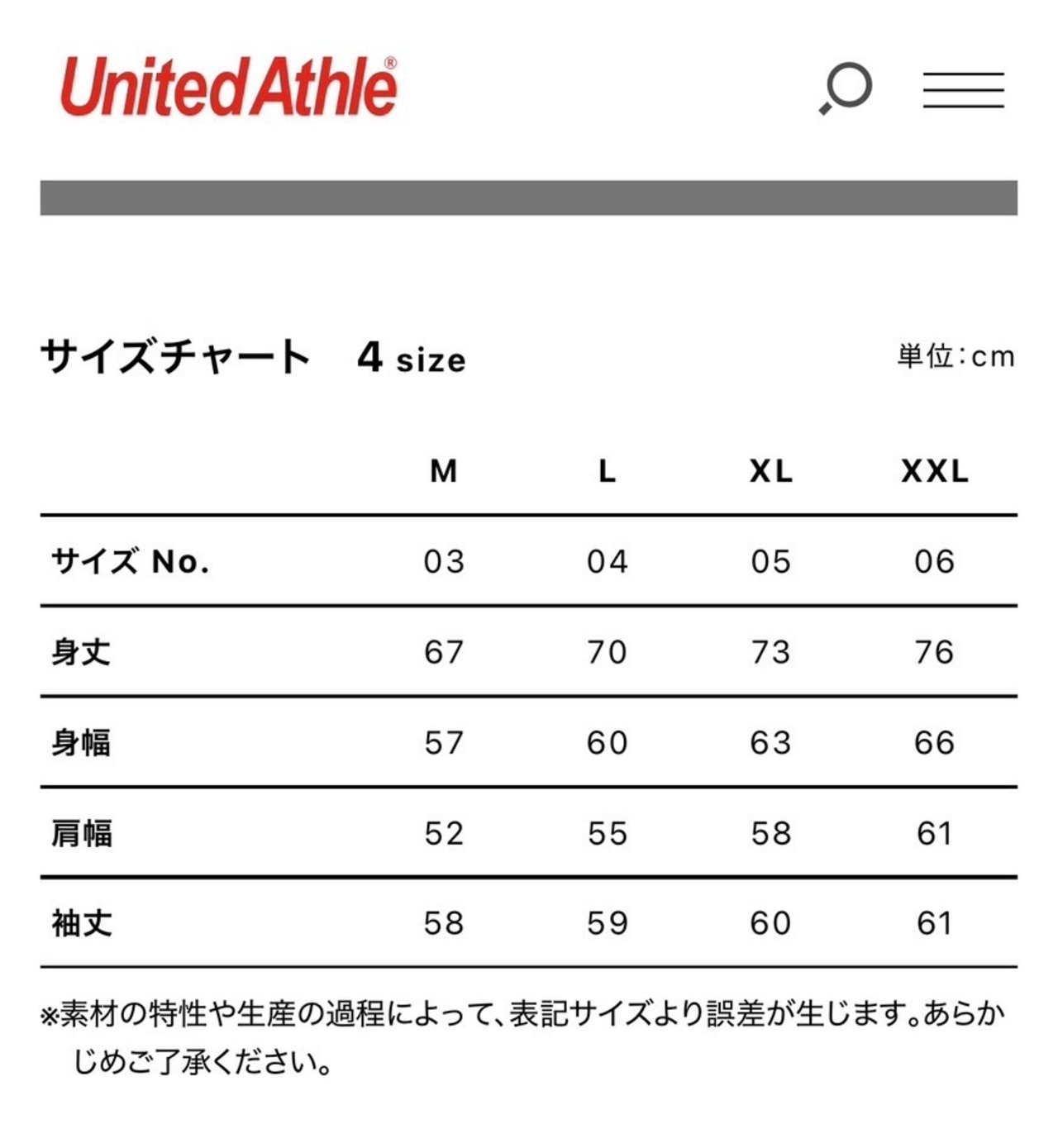 UnitedAthle®

サイズチャート 4 size

単位：cm

|  | M | L | XL | XXL |
|---|---|---|---|---|
| サイズ No. | 03 | 04 | 05 | 06 |
| 身丈 | 67 | 70 | 73 | 76 |
| 身幅 | 57 | 60 | 63 | 66 |
| 肩幅 | 52 | 55 | 58 | 61 |
| 袖丈 | 58 | 59 | 60 | 61 |

※素材の特性や生産の過程によって、表記サイズより誤差が生じます。あらかじめご了承ください。